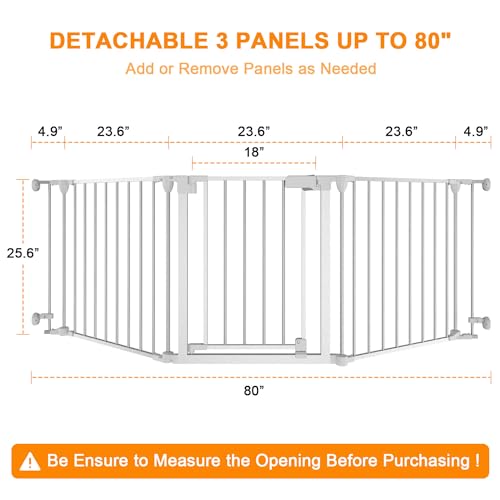 DETACHABLE 3 PANELS UP TO 80"

Add or Remove Panels as Needed

4.9" 23.6" 23.6" 23.6" 4.9"

18"

25.6"

80"

Be Ensure to Measure the Opening Before Purchasing !